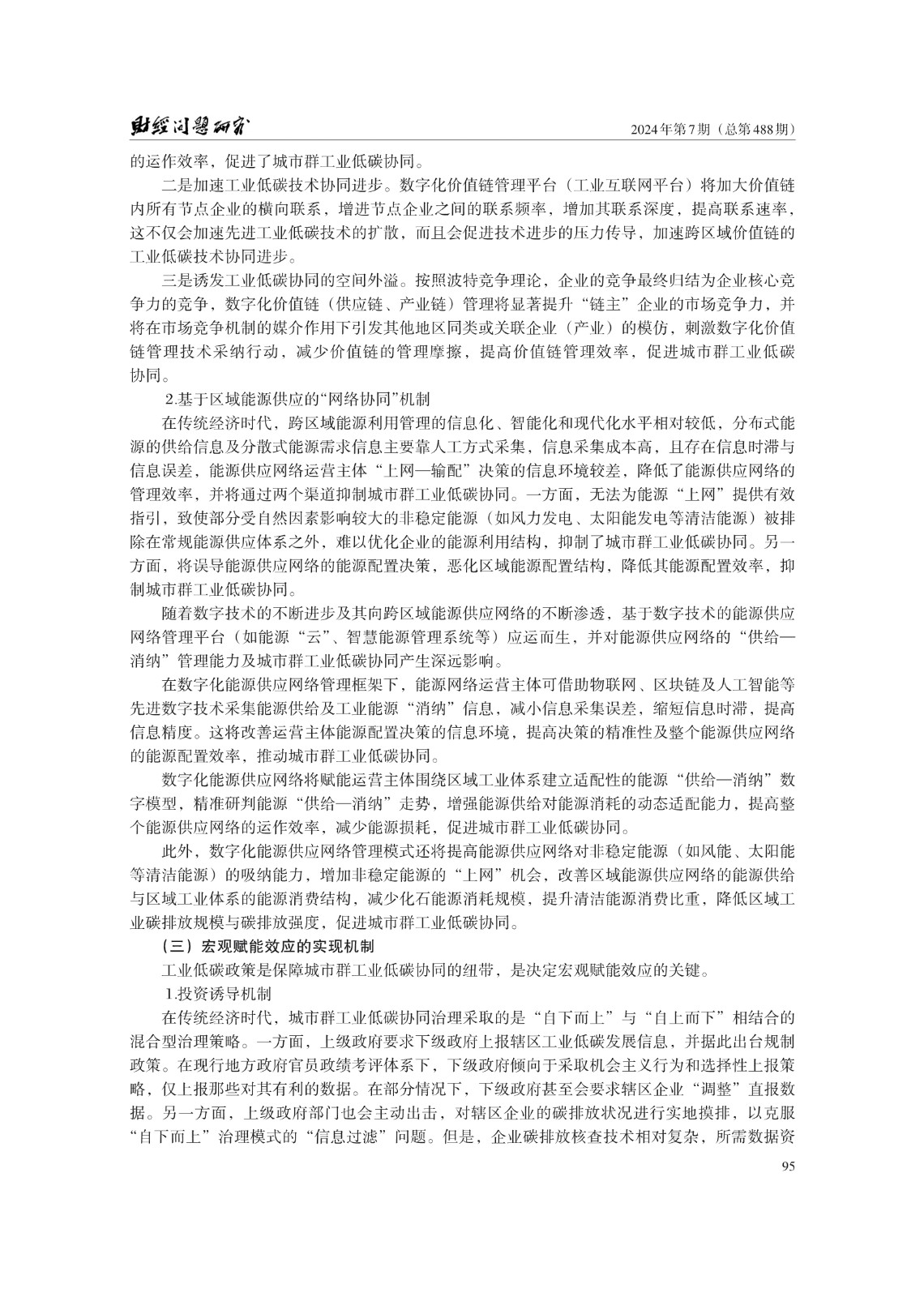 财经问题研究　2024年第7期（总第488期）

的运作效率，促进了城市群工业低碳协同。

二是加速工业低碳技术协同进步。数字化价值链管理平台（工业互联网平台）将加大价值链内所有节点企业的横向联系，增进节点企业之间的联系频率，增加其联系深度，提高联系速率，这不仅会加速先进工业低碳技术的扩散，而且会促进技术进步的压力传导，加速跨区域价值链的工业低碳技术协同进步。

三是诱发工业低碳协同的空间外溢。按照波特竞争理论，企业的竞争最终归结为企业核心竞争力的竞争，数字化价值链（供应链、产业链）管理将显著提升“链主”企业的市场竞争力，并将在市场竞争机制的媒介作用下引发其他地区同类或关联企业（产业）的模仿，刺激数字化价值链管理技术采纳行动，减少价值链的管理摩擦，提高价值链管理效率，促进城市群工业低碳协同。

2.基于区域能源供应的“网络协同”机制

在传统经济时代，跨区域能源利用管理的信息化、智能化和现代化水平相对较低，分布式能源的供给信息及分散式能源需求信息主要靠人工方式采集，信息采集成本高，且存在信息时滞与信息误差，能源供应网络运营主体“上网—输配”决策的信息环境较差，降低了能源供应网络的管理效率，并将通过两个渠道抑制城市群工业低碳协同。一方面，无法为能源“上网”提供有效指引，致使部分受自然因素影响较大的非稳定能源（如风力发电、太阳能发电等清洁能源）被排除在常规能源供应体系之外，难以优化企业的能源利用结构，抑制了城市群工业低碳协同。另一方面，将误导能源供应网络的能源配置决策，恶化区域能源配置结构，降低其能源配置效率，抑制城市群工业低碳协同。

随着数字技术的不断进步及其向跨区域能源供应网络的不断渗透，基于数字技术的能源供应网络管理平台（如能源“云”、智慧能源管理系统等）应运而生，并对能源供应网络的“供给—消纳”管理能力及城市群工业低碳协同产生深远影响。

在数字化能源供应网络管理框架下，能源网络运营主体可借助物联网、区块链及人工智能等先进数字技术采集能源供给及工业能源“消纳”信息，减小信息采集误差，缩短信息时滞，提高信息精度。这将改善运营主体能源配置决策的信息环境，提高决策的精准性及整个能源供应网络的能源配置效率，推动城市群工业低碳协同。

数字化能源供应网络将赋能运营主体围绕区域工业体系建立适配性的能源“供给—消纳”数字模型，精准研判能源“供给—消纳”走势，增强能源供给对能源消耗的动态适配能力，提高整个能源供应网络的运作效率，减少能源损耗，促进城市群工业低碳协同。

此外，数字化能源供应网络管理模式还将提高能源供应网络对非稳定能源（如风能、太阳能等清洁能源）的吸纳能力，增加非稳定能源的“上网”机会，改善区域能源供应网络的能源供给与区域工业体系的能源消费结构，减少化石能源消耗规模，提升清洁能源消费比重，降低区域工业碳排放规模与碳排放强度，促进城市群工业低碳协同。

（三）宏观赋能效应的实现机制

工业低碳政策是保障城市群工业低碳协同的纽带，是决定宏观赋能效应的关键。

1.投资诱导机制

在传统经济时代，城市群工业低碳协同治理采取的是“自下而上”与“自上而下”相结合的混合型治理策略。一方面，上级政府要求下级政府上报辖区工业低碳发展信息，并据此出台规制政策。在现行地方政府官员政绩考评体系下，下级政府倾向于采取机会主义行为和选择性上报策略，仅上报那些对其有利的数据。在部分情况下，下级政府甚至会要求辖区企业“调整”直报数据。另一方面，上级政府部门也会主动出击，对辖区企业的碳排放状况进行实地摸排，以克服“自下而上”治理模式的“信息过滤”问题。但是，企业碳排放核查技术相对复杂，所需数据资

95